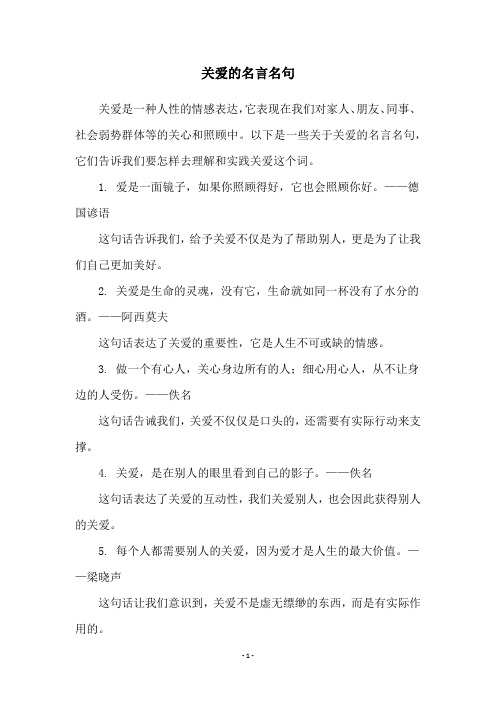 关爱的名言名句

关爱是一种人性的情感表达，它表现在我们对家人、朋友、同事、社会弱势群体等的关心和照顾中。以下是一些关于关爱的名言名句，它们告诉我们要怎样去理解和实践关爱这个词。

1. 爱是一面镜子，如果你照顾得好，它也会照顾你好。——德国谚语

这句话告诉我们，给予关爱不仅是为了帮助别人，更是为了让我们自己更加美好。

2. 关爱是生命的灵魂，没有它，生命就如同一杯没有了水分的酒。——阿西莫夫

这句话表达了关爱的重要性，它是人生不可或缺的情感。

3. 做一个有心人，关心身边所有的人；细心用心人，从不让身边的人受伤。——佚名

这句话告诫我们，关爱不仅仅是口头的，还需要有实际行动来支撑。

4. 关爱，是在别人的眼里看到自己的影子。——佚名

这句话表达了关爱的互动性，我们关爱别人，也会因此获得别人的关爱。

5. 每个人都需要别人的关爱，因为爱才是人生的最大价值。——梁晓声

这句话让我们意识到，关爱不是虚无缥缈的东西，而是有实际作用的。

- 1 -